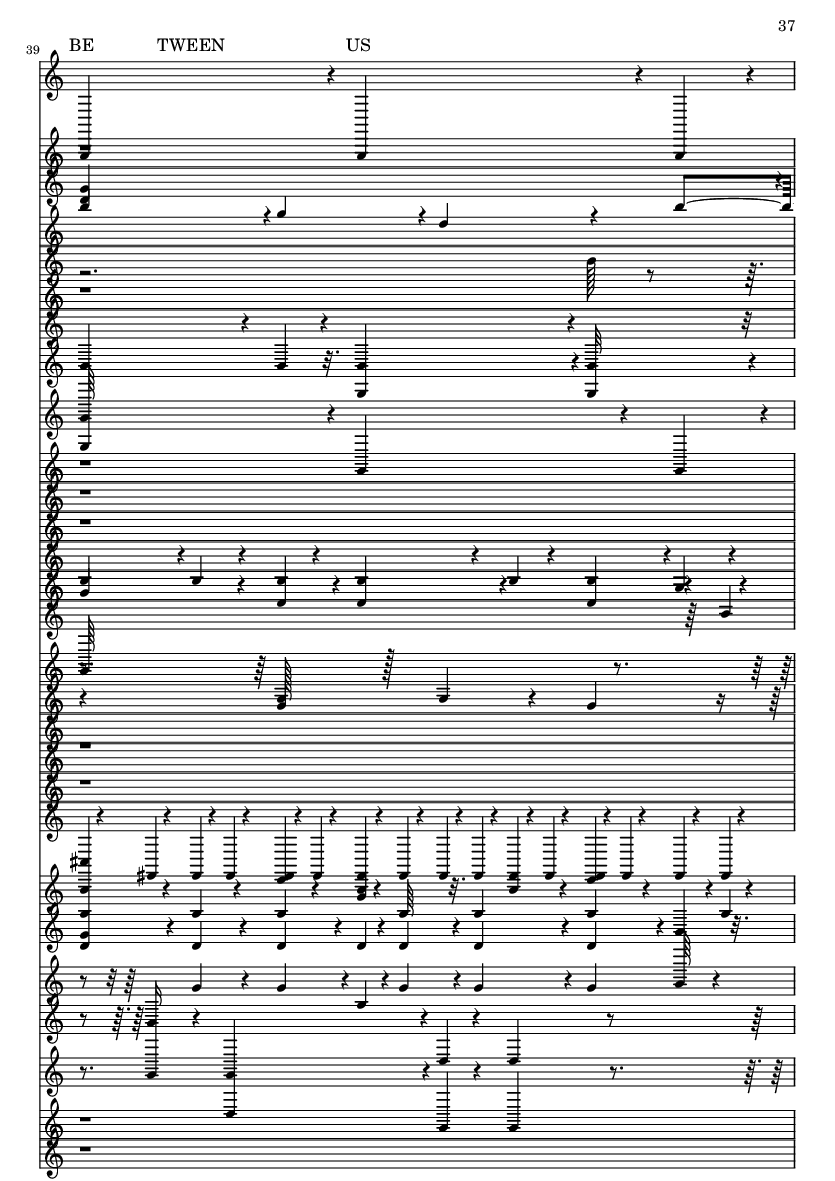 37

39

BE TWEEN US